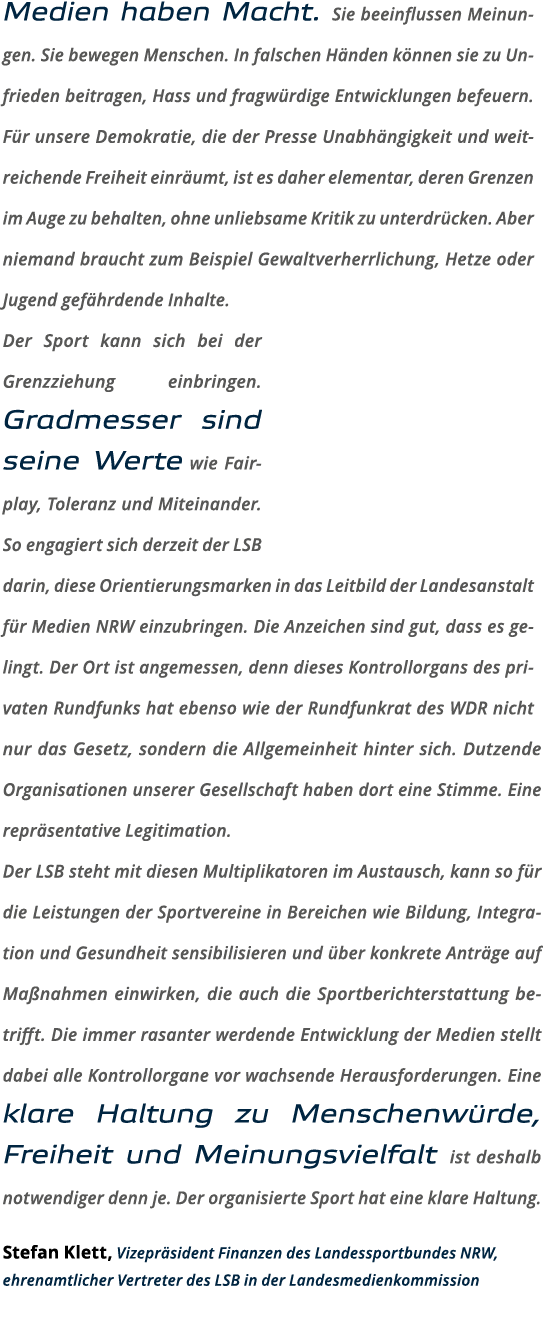 Medien haben Macht. Sie beeinflussen Meinungen. Sie bewegen Menschen. In falschen Händen können sie zu Unfrieden beitragen, Hass und fragwürdige Entwicklungen befeuern. Für unsere Demokratie, die der Presse Unabhängigkeit und weitreichende Freiheit einräumt, ist es daher elementar, deren Grenzen im Auge zu behalten, ohne unliebsame Kritik zu unterdrücken. Aber niemand braucht zum Beispiel Gewaltverherrlichung, Hetze oder Jugend gefährdende Inhalte.

Der Sport kann sich bei der Grenzziehung einbringen. Gradmesser sind seine Werte wie Fairplay, Toleranz und Miteinander. So engagiert sich derzeit der LSB darin, diese Orientierungsmarken in das Leitbild der Landesanstalt für Medien NRW einzubringen. Die Anzeichen sind gut, dass es gelingt. Der Ort ist angemessen, denn dieses Kontrollorgans des privaten Rundfunks hat ebenso wie der Rundfunkrat des WDR nicht nur das Gesetz, sondern die Allgemeinheit hinter sich. Dutzende Organisationen unserer Gesellschaft haben dort eine Stimme. Eine repräsentative Legitimation.

Der LSB steht mit diesen Multiplikatoren im Austausch, kann so für die Leistungen der Sportvereine in Bereichen wie Bildung, Integration und Gesundheit sensibilisieren und über konkrete Anträge auf Maßnahmen einwirken, die auch die Sportberichterstattung betrifft. Die immer rasanter werdende Entwicklung der Medien stellt dabei alle Kontrollorgane vor wachsende Herausforderungen. Eine klare Haltung zu Menschenwürde, Freiheit und Meinungsvielfalt ist deshalb notwendiger denn je. Der organisierte Sport hat eine klare Haltung.

Stefan Klett, Vizepräsident Finanzen des Landessportbundes NRW, ehrenamtlicher Vertreter des LSB in der Landesmedienkommission